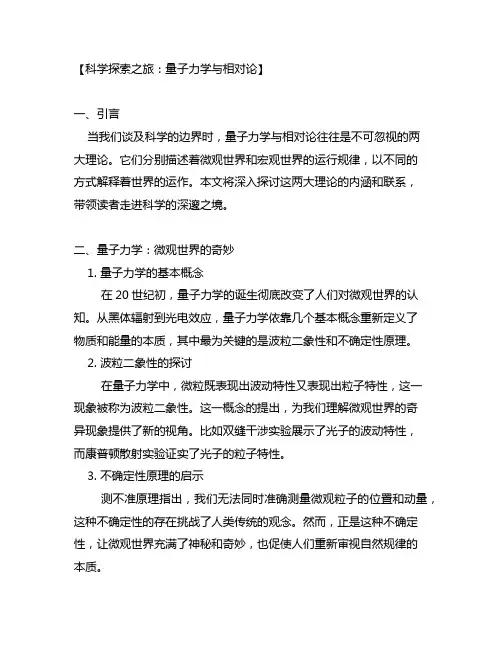 【科学探索之旅：量子力学与相对论】

一、引言

当我们谈及科学的边界时，量子力学与相对论往往是不可忽视的两大理论。它们分别描述着微观世界和宏观世界的运行规律，以不同的方式解释着世界的运作。本文将深入探讨这两大理论的内涵和联系，带领读者走进科学的深邃之境。

二、量子力学：微观世界的奇妙

1. 量子力学的基本概念

在 20 世纪初，量子力学的诞生彻底改变了人们对微观世界的认知。从黑体辐射到光电效应，量子力学依靠几个基本概念重新定义了物质和能量的本质，其中最为关键的是波粒二象性和不确定性原理。

2. 波粒二象性的探讨

在量子力学中，微粒既表现出波动特性又表现出粒子特性，这一现象被称为波粒二象性。这一概念的提出，为我们理解微观世界的奇异现象提供了新的视角。比如双缝干涉实验展示了光子的波动特性，而康普顿散射实验证实了光子的粒子特性。

3. 不确定性原理的启示

测不准原理指出，我们无法同时准确测量微观粒子的位置和动量，这种不确定性的存在挑战了人类传统的观念。然而，正是这种不确定性，让微观世界充满了神秘和奇妙，也促使人们重新审视自然规律的本质。